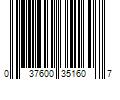 0 37600 35160 7